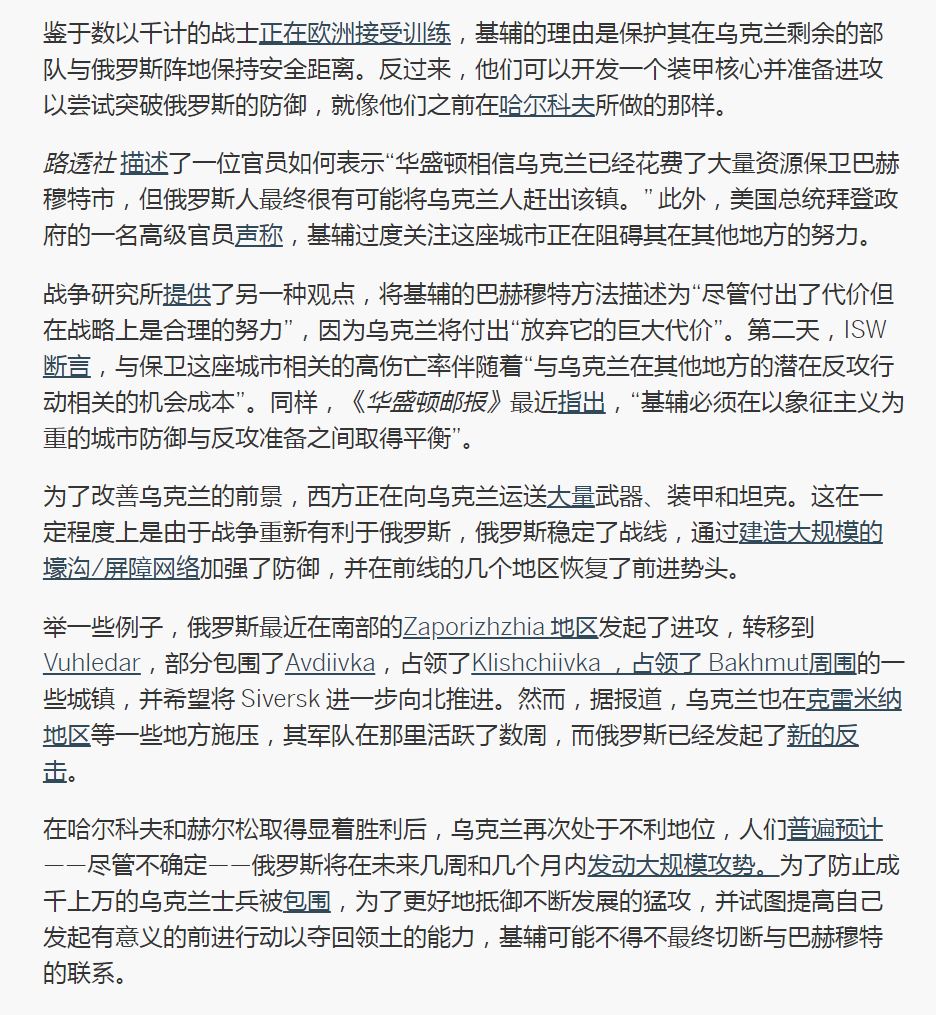 鉴于数以千计的战士正在欧洲接受训练，基辅的理由是保护其在乌克兰剩余的部队与俄罗斯阵地保持安全距离。反过来，他们可以开发一个装甲核心并准备进攻以尝试突破俄罗斯的防御，就像他们之前在哈尔科夫所做的那样。

路透社 描述了一位官员如何表示“华盛顿相信乌克兰已经花费了大量资源保卫巴赫穆特市，但俄罗斯人最终很有可能将乌克兰人赶出该镇。” 此外，美国总统拜登政府的一名高级官员声称，基辅过度关注这座城市正在阻碍其在其他地方的努力。

战争研究所提供了另一种观点，将基辅的巴赫穆特方法描述为“尽管付出了代价但在战略上是合理的努力”，因为乌克兰将付出“放弃它的巨大代价”。第二天，ISW 断言，与保卫这座城市相关的高伤亡率伴随着“与乌克兰在其他地方的潜在反攻行动相关的机会成本”。同样，《华盛顿邮报》最近指出，“基辅必须在以象征主义为重的城市防御与反攻准备之间取得平衡”。

为了改善乌克兰的前景，西方正在向乌克兰运送大量武器、装甲和坦克。这在一定程度上是由于战争重新有利于俄罗斯，俄罗斯稳定了战线，通过建造大规模的壕沟/屏障网络加强了防御，并在前线的几个地区恢复了前进势头。

举一些例子，俄罗斯最近在南部的Zaporizhzhia 地区发起了进攻，转移到 Vuhledar，部分包围了Avdiivka，占领了Klishchiivka ，占领了 Bakhmut周围的一些城镇，并希望将 Siversk 进一步向北推进。然而，据报道，乌克兰也在克雷米纳地区等一些地方施压，其军队在那里活跃了数周，而俄罗斯已经发起了新的反击。

在哈尔科夫和赫尔松取得显着胜利后，乌克兰再次处于不利地位，人们普遍预计——尽管不确定——俄罗斯将在未来几周和几个月内发动大规模攻势。为了防止成千上万的乌克兰士兵被包围，为了更好地抵御不断发展的猛攻，并试图提高自己发起有意义的前进行动以夺回领土的能力，基辅可能不得不最终切断与巴赫穆特的联系。